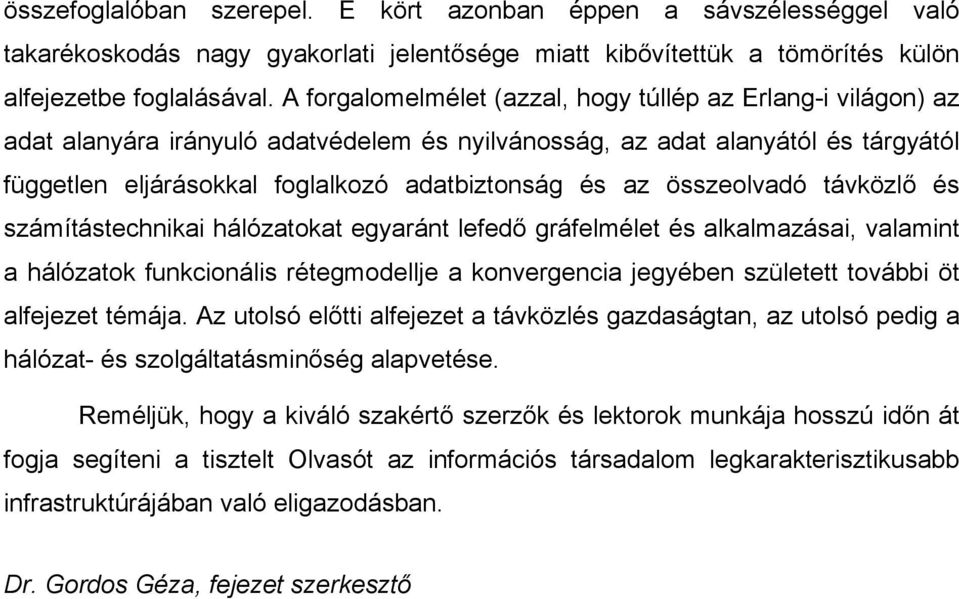 összefoglalóban szerepel. E kört azonban éppen a sávszélességgel való takarékoskodás nagy gyakorlati jelentősége miatt kibővítettük a tömörítés külön alfejezetbe foglalásával. A forgalomelmélet (azzal, hogy túllép az Erlang-i világon) az adat alanyára irányuló adatvédelem és nyilvánosság, az adat alanyától és tárgyától független eljárásokkal foglalkozó adatbiztonság és az összeolvadó távközlő és számítástechnikai hálózatokat egyaránt lefedő gráfelmélet és alkalmazásai, valamint a hálózatok funkcionális rétegmodellje a konvergencia jegyében született további öt alfejezet témája. Az utolsó előtti alfejezet a távközlés gazdaságtan, az utolsó pedig a hálózat- és szolgáltatásminőség alapvetése.

Reméljük, hogy a kiváló szakértő szerzők és lektorok munkája hosszú időn át fogja segíteni a tisztelt Olvasót az információs társadalom legkarakterisztikusabb infrastruktúrájában való eligazodásban.

Dr. Gordos Géza, fejezet szerkesztő